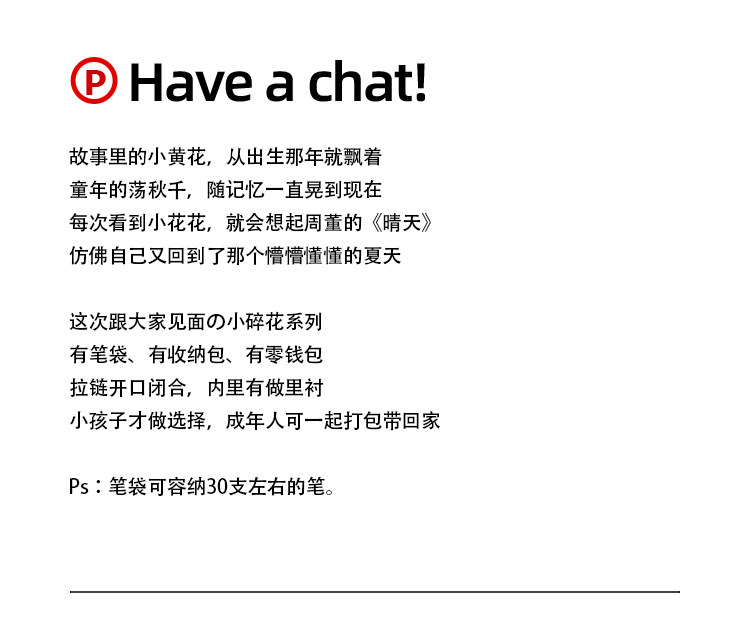 P Have a chat!

故事里的小黄花，从出生那年就飘着
童年的荡秋千，随记忆一直晃到现在
每次看到小花花，就会想起周董的《晴天》
仿佛自己又回到了那个懵懵懂懂的夏天

这次跟大家见面の小碎花系列
有笔袋、有收纳包、有零钱包
拉链开口闭合，内里有做里衬
小孩子才做选择，成年人可一起打包带回家

Ps：笔袋可容纳30支左右的笔。